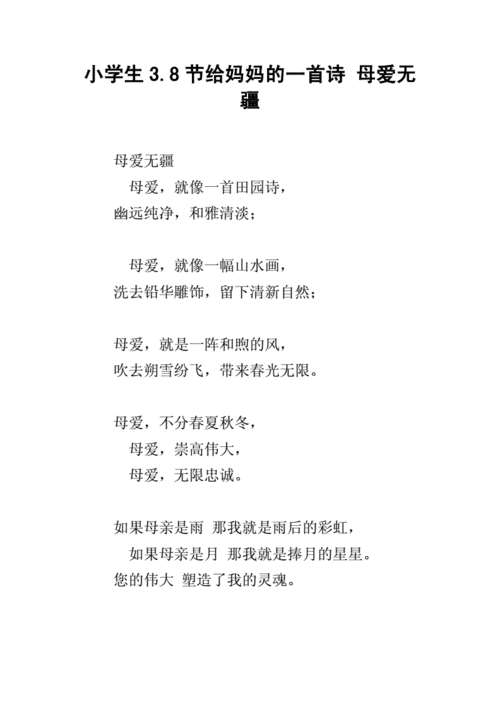 小学生 3.8 节给妈妈的一首诗 母爱无疆

母爱无疆
母爱，就像一首田园诗，
幽远纯净，和雅清淡；

母爱，就像一幅山水画，
洗去铅华雕饰，留下清新自然；

母爱，就是一阵和煦的风，
吹去朔雪纷飞，带来春光无限。

母爱，不分春夏秋冬，
母爱，崇高伟大，
母爱，无限忠诚。

如果母亲是雨 那我就是雨后的彩虹，
如果母亲是月 那我就是捧月的星星。
您的伟大 塑造了我的灵魂。